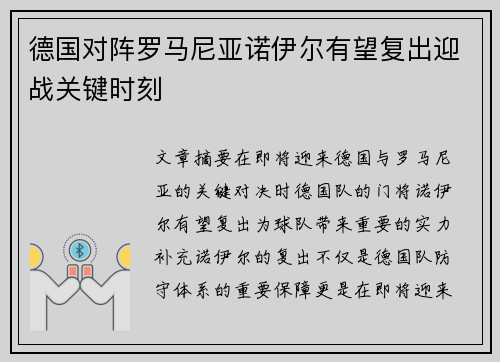 德国对阵罗马尼亚诺伊尔有望复出迎战关键时刻

文章摘要在即将迎来德国与罗马尼亚的关键对决时德国队的门将诺伊尔有望复出为球队带来重要的实力补充诺伊尔的复出不仅是德国队防守体系的重要保障更是在即将迎来